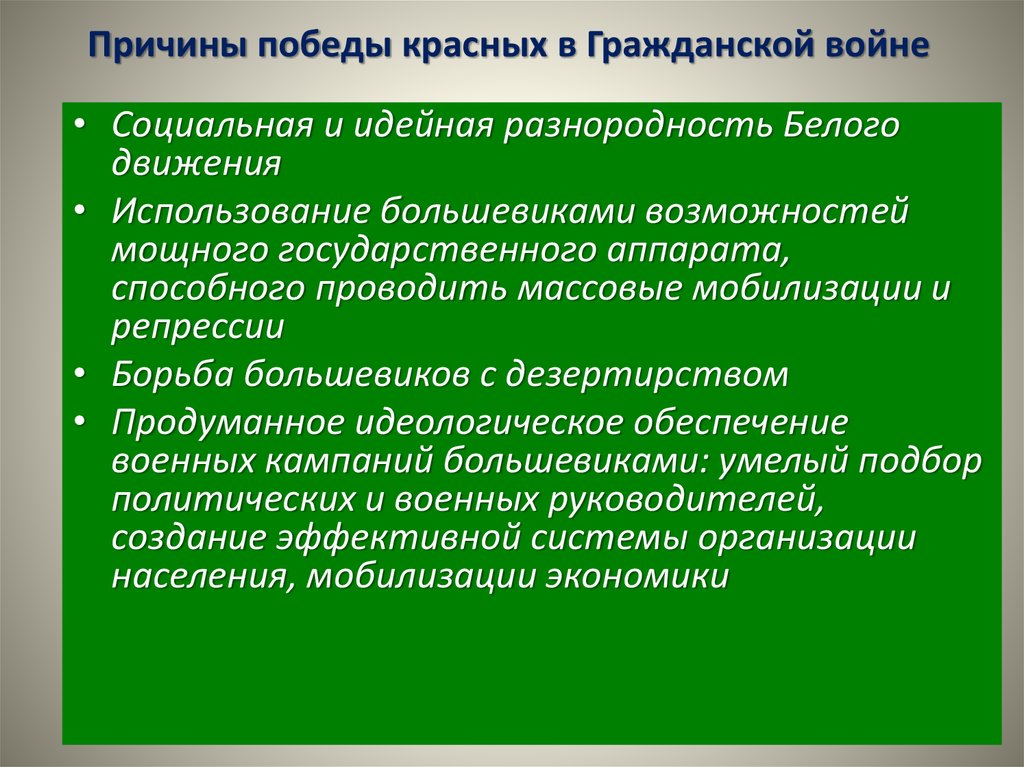 Причины победы красных в Гражданской войне

• Социальная и идейная разнородность Белого движения
• Использование большевиками возможностей мощного государственного аппарата, способного проводить массовые мобилизации и репрессии
• Борьба большевиков с дезертирством
• Продуманное идеологическое обеспечение военных кампаний большевиками: умелый подбор политических и военных руководителей, создание эффективной системы организации населения, мобилизации экономики